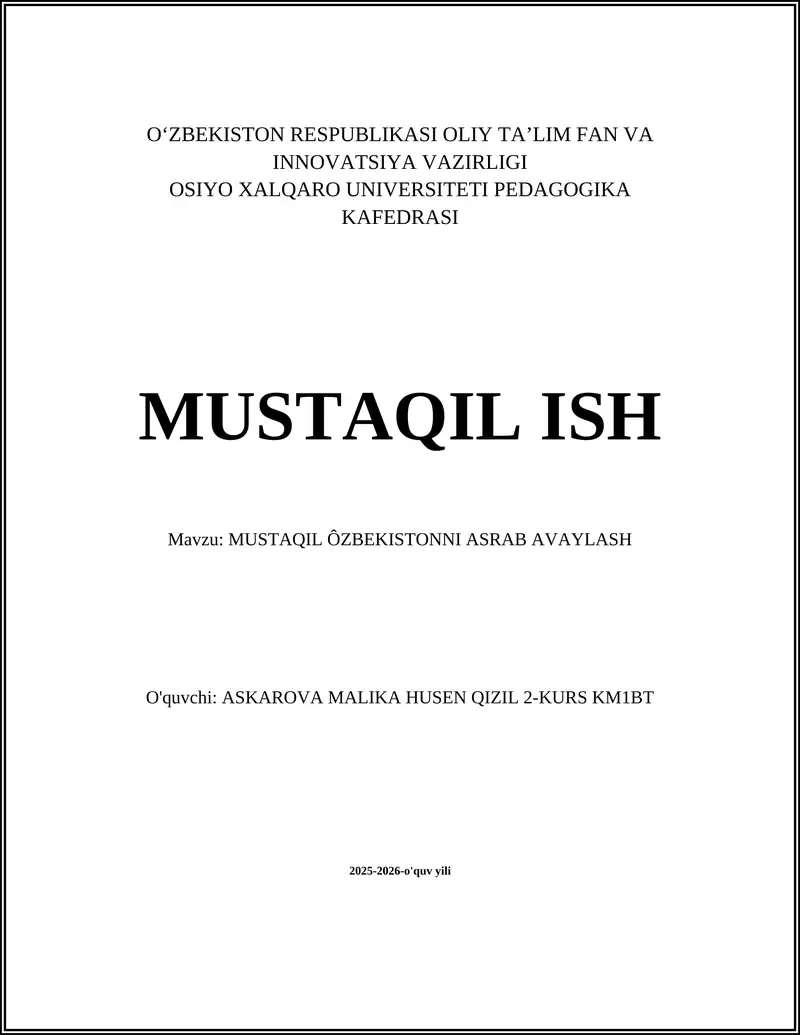 O‘ZBEKISTON RESPUBLIKASI OLIY TA’LIM FAN VA INNOVATSIYA VAZIRLIGI
OSIYO XALQARO UNIVERSITETI PEDAGOGIKA KAFEDRASI

MUSTAQIL ISH

Mavzu: MUSTAQIL ÔZBEKISTONNI ASRAB AVAYLASH

O'quvchi: ASKAROVA MALIKA HUSEN QIZIL 2-KURS KM1BT

2025-2026-o'quv yili